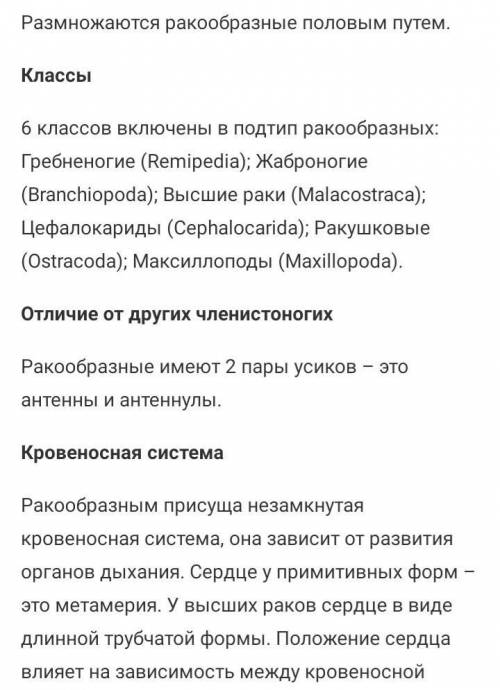 Размножаются ракообразные половым путем.

Классы

6 классов включены в подтип ракообразных: Гребненогие (Remipedia); Жаброногие (Branchiopoda); Высшие раки (Malacostraca); Цефалокариды (Cephalocarida); Ракушковые (Ostracoda); Максиллоподы (Maxillopoda).

Отличие от других членистоногих

Ракообразные имеют 2 пары усиков – это антенны и антеннулы.

Кровеносная система

Ракообразным присуща незамкнутая кровеносная система, она зависит от развития органов дыхания. Сердце у примитивных форм – это метамерия. У высших раков сердце в виде длинной трубчатой формы. Положение сердца влияет на зависимость между кровеносной